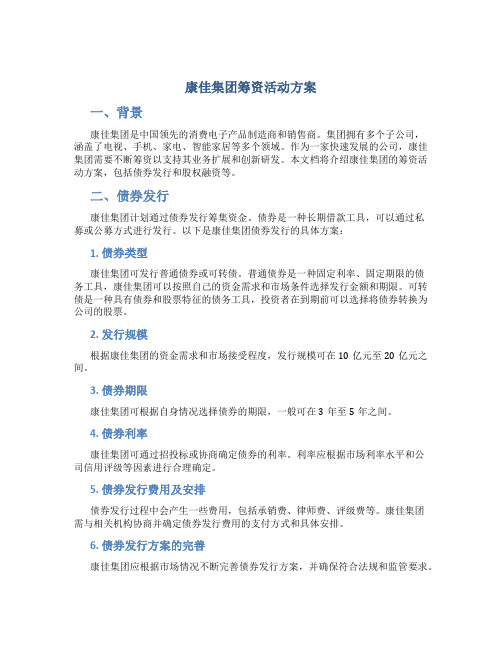 康佳集团筹资活动方案

一、背景

康佳集团是中国领先的消费电子产品制造商和销售商。集团拥有多个子公司，涵盖了电视、手机、家电、智能家居等多个领域。作为一家快速发展的公司，康佳集团需要不断筹资以支持其业务扩展和创新研发。本文档将介绍康佳集团的筹资活动方案，包括债券发行和股权融资等。

二、债券发行

康佳集团计划通过债券发行筹集资金。债券是一种长期借款工具，可以通过私募或公募方式进行发行。以下是康佳集团债券发行的具体方案：

1. 债券类型

康佳集团可发行普通债券或可转债。普通债券是一种固定利率、固定期限的债务工具，康佳集团可以按照自己的资金需求和市场条件选择发行金额和期限。可转债是一种具有债券和股票特征的债务工具，投资者在到期前可以选择将债券转换为公司的股票。

2. 发行规模

根据康佳集团的资金需求和市场接受程度，发行规模可在 10 亿元至 20 亿元之间。

3. 债券期限

康佳集团可根据自身情况选择债券的期限，一般可在 3 年至 5 年之间。

4. 债券利率

康佳集团可通过招投标或协商确定债券的利率。利率应根据市场利率水平和公司信用评级等因素进行合理确定。

5. 债券发行费用及安排

债券发行过程中会产生一些费用，包括承销费、律师费、评级费等。康佳集团需与相关机构协商并确定债券发行费用的支付方式和具体安排。

6. 债券发行方案的完善

康佳集团应根据市场情况不断完善债券发行方案，并确保符合法规和监管要求。